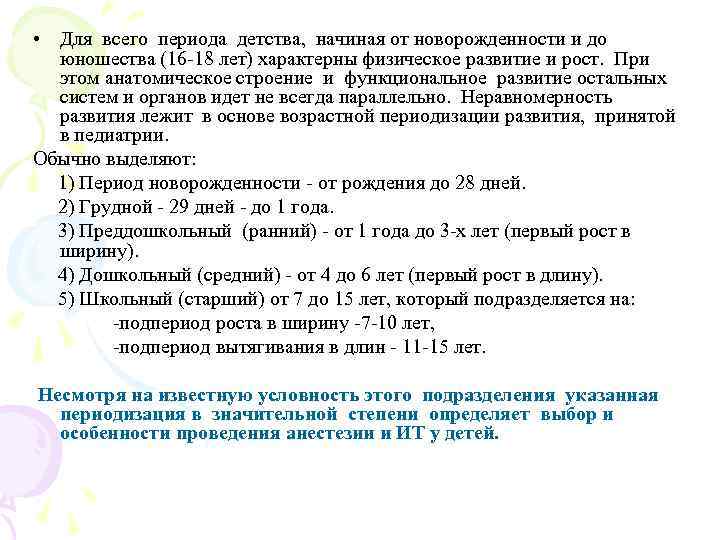 • Для всего периода детства, начиная от новорожденности и до юношества (16-18 лет) характерны физическое развитие и рост. При этом анатомическое строение и функциональное развитие остальных систем и органов идет не всегда параллельно. Неравномерность развития лежит в основе возрастной периодизации развития, принятой в педиатрии.

Обычно выделяют:

1) Период новорожденности - от рождения до 28 дней.

2) Грудной - 29 дней - до 1 года.

3) Преддошкольный (ранний) - от 1 года до 3-х лет (первый рост в ширину).

4) Дошкольный (средний) - от 4 до 6 лет (первый рост в длину).

5) Школьный (старший) от 7 до 15 лет, который подразделяется на:

-подпериод роста в ширину -7-10 лет,

-подпериод вытягивания в длин - 11-15 лет.

Несмотря на известную условность этого подразделения указанная периодизация в значительной степени определяет выбор и особенности проведения анестезии и ИТ у детей.